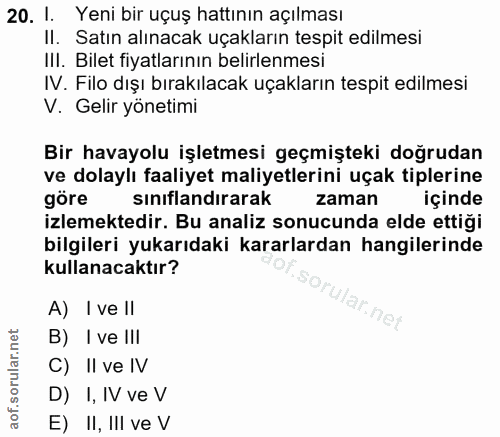 20. I. Yeni bir uçuş hattının açılması
II. Satın alınacak uçakların tespit edilmesi
III. Bilet fiyatlarının belirlenmesi
IV. Filo dışı bırakılacak uçakların tespit edilmesi
V. Gelir yönetimi

Bir havayolu işletmesi geçmişteki doğrudan ve dolaylı faaliyet maliyetlerini uçak tiplerine göre sınıflandırarak zaman içinde izlemektedir. Bu analiz sonucunda elde ettiği bilgileri yukarıdaki kararlardan hangilerinde kullanacaktır?

aof.sorular.net

A) I ve II
B) I ve III
C) II ve IV
D) I, IV ve V
E) II, III ve V

aof.sorular.net